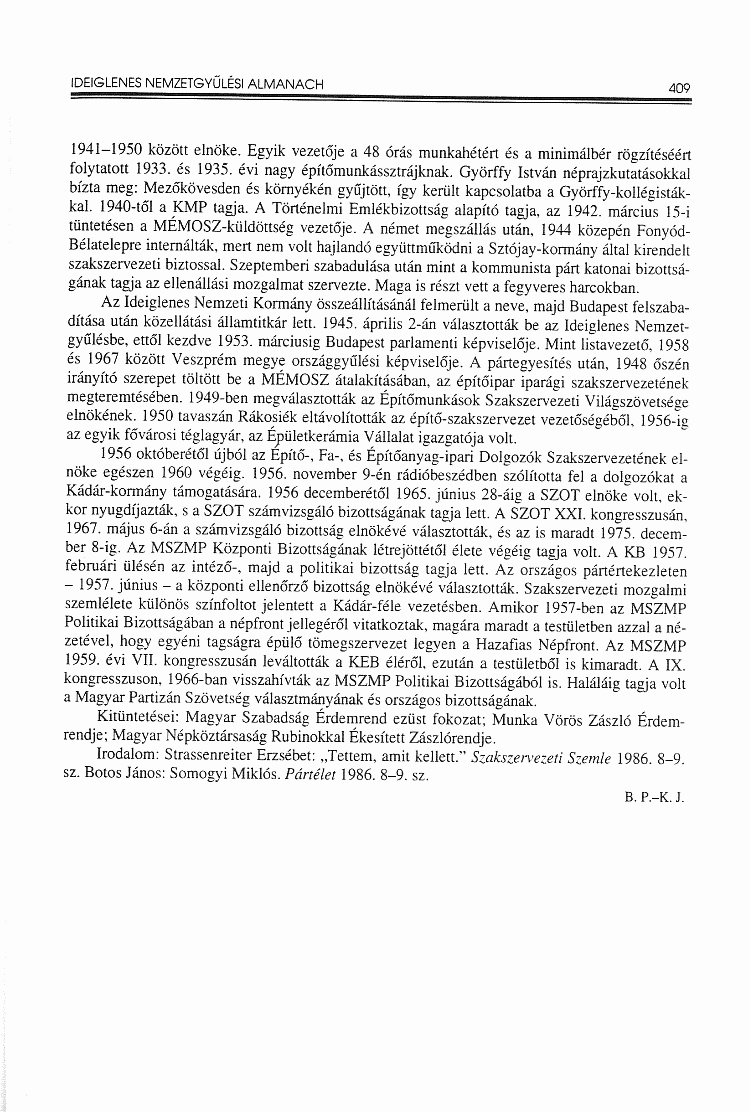 IDEIGLENES NEMZETGYŰLÉSI ALMANACH 409

1941–1950 között elnöke. Egyik vezetője a 48 órás munkahétért és a minimálbér rögzítéséért folytatott 1933. és 1935. évi nagy építőmunkássztrájknak. Györffy István néprajzkutatásokkal bízta meg: Mezőkövesden és környékén gyűjtött, így került kapcsolatba a Györffy-kollégistákkal. 1940-től a KMP tagja. A Történelmi Emlékbizottság alapító tagja, az 1942. március 15-i tüntetésen a MÉMOSZ-küldöttség vezetője. A német megszállás után, 1944 közepén Fonyód-Bélatelepre internálták, mert nem volt hajlandó együttműködni a Sztójay-kormány által kirendelt szakszervezeti biztossal. Szeptemberi szabadulása után mint a kommunista párt katonai bizottságának tagja az ellenállási mozgalmat szervezte. Maga is részt vett a fegyveres harcokban.

Az Ideiglenes Nemzeti Kormány összeállításánál felmerült a neve, majd Budapest felszabadítása után közellátási államtitkár lett. 1945. április 2-án választották be az Ideiglenes Nemzetgyűlésbe, ettől kezdve 1953. márciusig Budapest parlamenti képviselője. Mint listavezető, 1958 és 1967 között Veszprém megye országgyűlési képviselője. A pártegyesítés után, 1948 őszén irányító szerepet töltött be a MÉMOSZ átalakításában, az építőipar iparági szakszervezetének megteremtésében. 1949-ben megválasztották az Építőmunkások Szakszervezeti Világszövetsége elnökének. 1950 tavaszán Rákosiék eltávolították az építő-szakszervezet vezetőségéből, 1956-ig az egyik fővárosi téglagyár, az Épületkerámia Vállalat igazgatója volt.

1956 októberétől újból az Építő-, Fa-, és Építőanyag-ipari Dolgozók Szakszervezetének elnöke egészen 1960 végéig. 1956. november 9-én rádióbeszédben szólította fel a dolgozókat a Kádár-kormány támogatására. 1956 decemberétől 1965. június 28-áig a SZOT elnöke volt, ekkor nyugdíjazták, s a SZOT számvizsgáló bizottságának tagja lett. A SZOT XXI. kongresszusán, 1967. május 6-án a számvizsgáló bizottság elnökévé választották, és az is maradt 1975. december 8-ig. Az MSZMP Központi Bizottságának létrejöttétől élete végéig tagja volt. A KB 1957. februári ülésén az intéző-, majd a politikai bizottság tagja lett. Az országos pártértekezleten – 1957. június – a központi ellenőrző bizottság elnökévé választották. Szakszervezeti mozgalmi szemlélete különös színfoltot jelentett a Kádár-féle vezetésben. Amikor 1957-ben az MSZMP Politikai Bizottságában a népfront jellegéről vitatkoztak, magára maradt a testületben azzal a nézetével, hogy egyéni tagságra épülő tömegszervezet legyen a Hazafias Népfront. Az MSZMP 1959. évi VII. kongresszusán leváltották a KEB éléről, ezután a testületből is kimaradt. A IX. kongresszuson, 1966-ban visszahívták az MSZMP Politikai Bizottságából is. Haláláig tagja volt a Magyar Partizán Szövetség választmányának és országos bizottságának.

Kitüntetései: Magyar Szabadság Érdemrend ezüst fokozat; Munka Vörös Zászló Érdemrendje; Magyar Népköztársaság Rubinokkal Ékesített Zászlórendje.

Irodalom: Strassenreiter Erzsébet: „Tettem, amit kellett.” Szakszervezeti Szemle 1986. 8–9. sz. Botos János: Somogyi Miklós. Pártélet 1986. 8–9. sz.

B. P.–K. J.